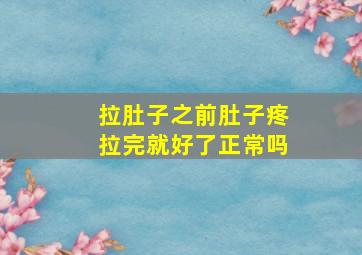 拉肚子之前肚子疼
拉完就好了正常吗